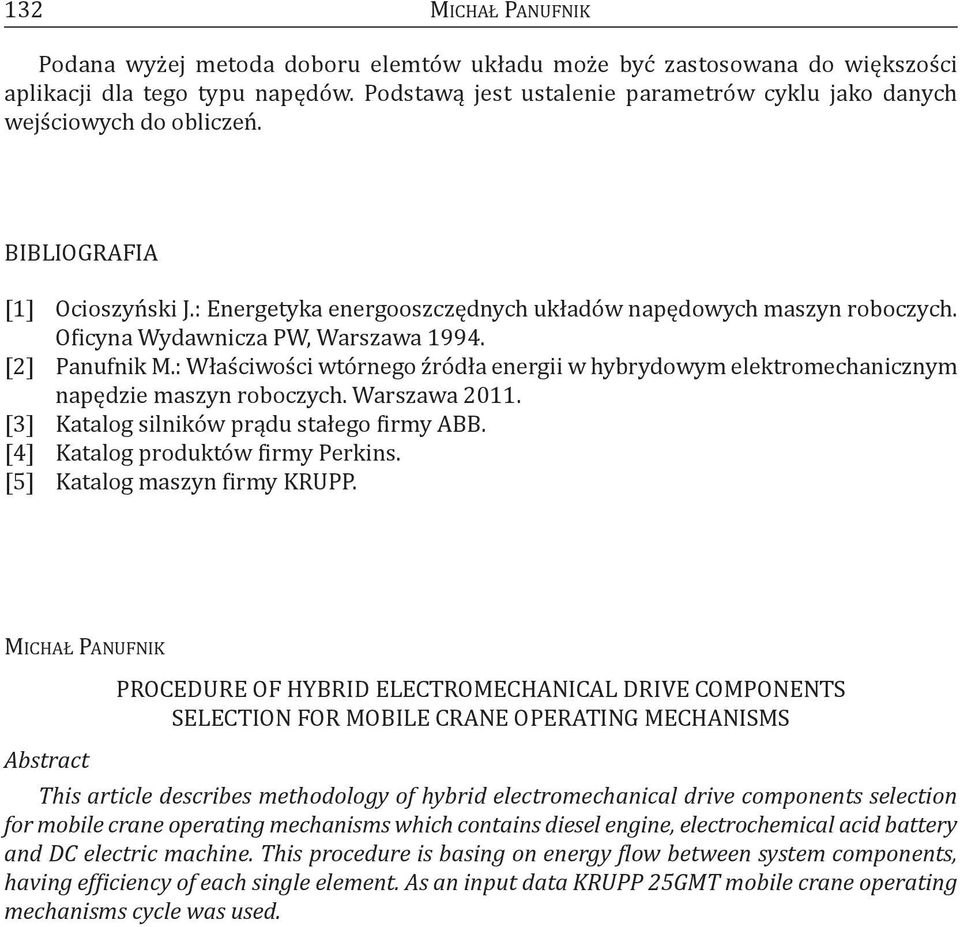 132 MICHAŁ PANUFNIK

Podana wyżej metoda doboru elemtów układu może być zastosowana do większości aplikacji dla tego typu napędów. Podstawą jest ustalenie parametrów cyklu jako danych wejściowych do obliczeń.

BIBLIOGRAFIA

[1] Ocioszyński J.: Energetyka energooszczędnych układów napędowych maszyn roboczych. Oficyna Wydawnicza PW, Warszawa 1994.
[2] Panufnik M.: Właściwości wtórnego źródła energii w hybrydowym elektromechanicznym napędzie maszyn roboczych. Warszawa 2011.
[3] Katalog silników prądu stałego firmy ABB.
[4] Katalog produktów firmy Perkins.
[5] Katalog maszyn firmy KRUPP.

MICHAŁ PANUFNIK

PROCEDURE OF HYBRID ELECTROMECHANICAL DRIVE COMPONENTS SELECTION FOR MOBILE CRANE OPERATING MECHANISMS

Abstract

This article describes methodology of hybrid electromechanical drive components selection for mobile crane operating mechanisms which contains diesel engine, electrochemical acid battery and DC electric machine. This procedure is basing on energy flow between system components, having efficiency of each single element. As an input data KRUPP 25GMT mobile crane operating mechanisms cycle was used.